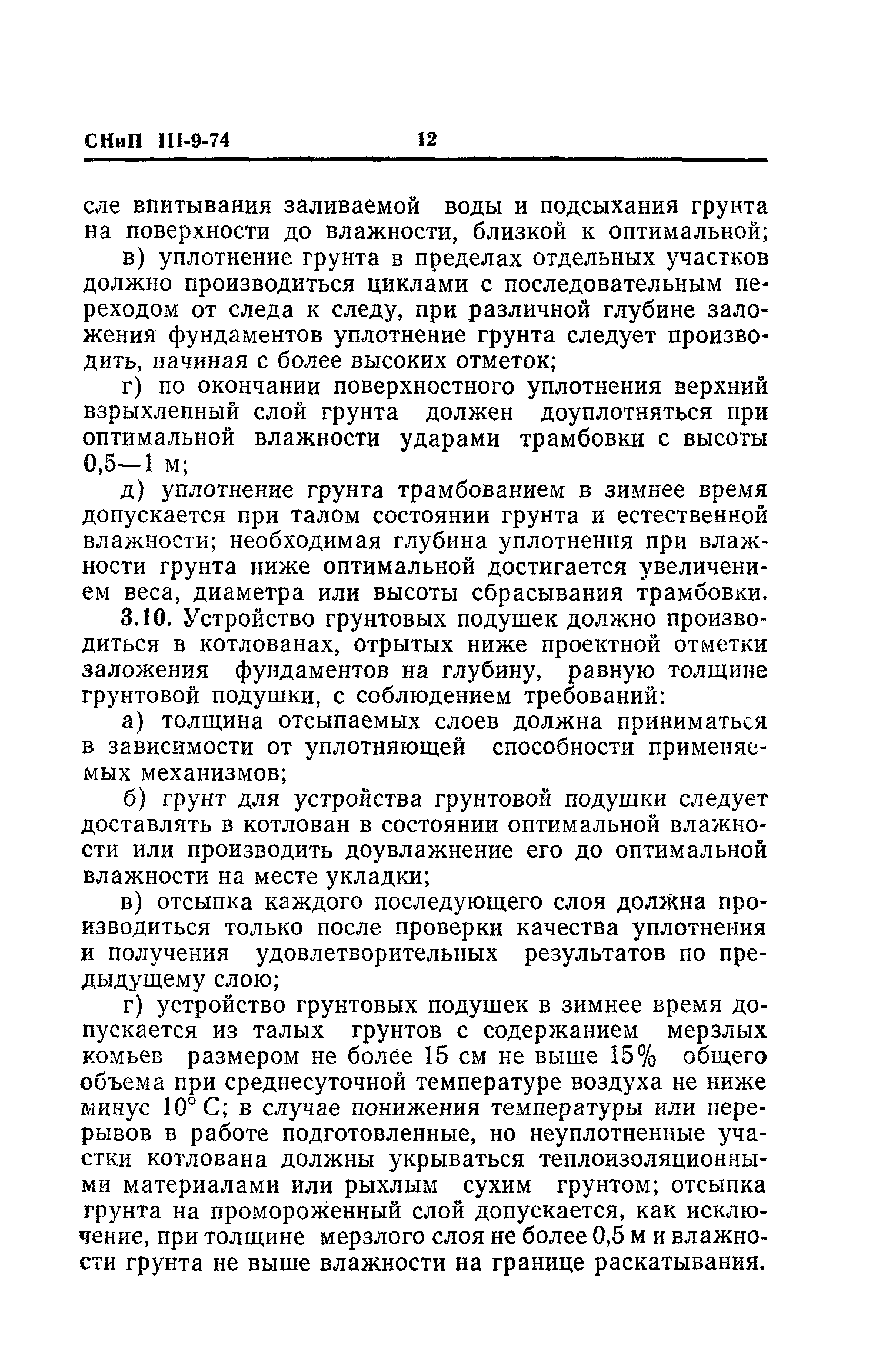 СНиП III-9-74 12

сле впитывания заливаемой воды и подсыхания грунта на поверхности до влажности, близкой к оптимальной;

в) уплотнение грунта в пределах отдельных участков должно производиться циклами с последовательным переходом от следа к следу, при различной глубине заложения фундаментов уплотнение грунта следует производить, начиная с более высоких отметок;

г) по окончании поверхностного уплотнения верхний взрыхленный слой грунта должен доуплотняться при оптимальной влажности ударами трамбовки с высоты 0,5—1 м;

д) уплотнение грунта трамбованием в зимнее время допускается при талом состоянии грунта и естественной влажности; необходимая глубина уплотнения при влажности грунта ниже оптимальной достигается увеличением веса, диаметра или высоты сбрасывания трамбовки.

3.10. Устройство грунтовых подушек должно производиться в котлованах, отрытых ниже проектной отметки заложения фундаментов на глубину, равную толщине грунтовой подушки, с соблюдением требований:

а) толщина отсыпаемых слоев должна приниматься в зависимости от уплотняющей способности применяемых механизмов;

б) грунт для устройства грунтовой подушки следует доставлять в котлован в состоянии оптимальной влажности или производить доувлажнение его до оптимальной влажности на месте укладки;

в) отсыпка каждого последующего слоя должна производиться только после проверки качества уплотнения и получения удовлетворительных результатов по предыдущему слою;

г) устройство грунтовых подушек в зимнее время допускается из талых грунтов с содержанием мерзлых комьев размером не более 15 см не выше 15% общего объема при среднесуточной температуре воздуха не ниже минус 10° С; в случае понижения температуры или перерывов в работе подготовленные, но неуплотненные участки котлована должны укрываться теплоизоляционными материалами или рыхлым сухим грунтом; отсыпка грунта на промороженный слой допускается, как исключение, при толщине мерзлого слоя не более 0,5 м и влажности грунта не выше влажности на границе раскатывания.